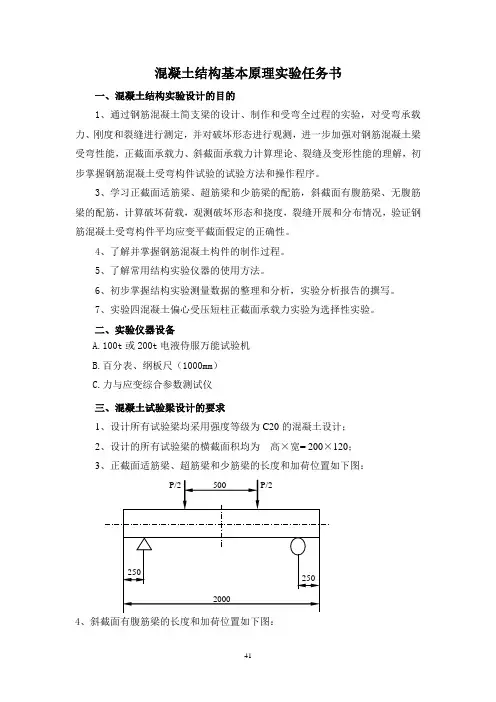 混凝土结构基本原理实验任务书

一、混凝土结构实验设计的目的

1、通过钢筋混凝土简支梁的设计、制作和受弯全过程的实验，对受弯承载力、刚度和裂缝进行测定，并对破坏形态进行观测，进一步加强对钢筋混凝土梁受弯性能，正截面承载力、斜截面承载力计算理论、裂缝及变形性能的理解，初步掌握钢筋混凝土受弯构件试验的试验方法和操作程序。

3、学习正截面适筋梁、超筋梁和少筋梁的配筋，斜截面有腹筋梁、无腹筋梁的配筋，计算破坏荷载，观测破坏形态和挠度，裂缝开展和分布情况，验证钢筋混凝土受弯构件平均应变平截面假定的正确性。

4、了解并掌握钢筋混凝土构件的制作过程。

5、了解常用结构实验仪器的使用方法。

6、初步掌握结构实验测量数据的整理和分析，实验分析报告的撰写。

7、实验四混凝土偏心受压短柱正截面承载力实验为选择性实验。

二、实验仪器设备

A. 100t 或 200t 电液伺服万能试验机

B. 百分表、钢板尺（1000mm）

C. 力与应变综合参数测试仪

三、混凝土试验梁设计的要求

1、设计所有试验梁均采用强度等级为 C20 的混凝土设计；

2、设计的所有试验梁的横截面积均为 高×宽= 200×120；

3、正截面适筋梁、超筋梁和少筋梁的长度和加荷位置如下图：

P/2
500
P/2
250
250
2000

4、斜截面有腹筋梁的长度和加荷位置如下图：

41